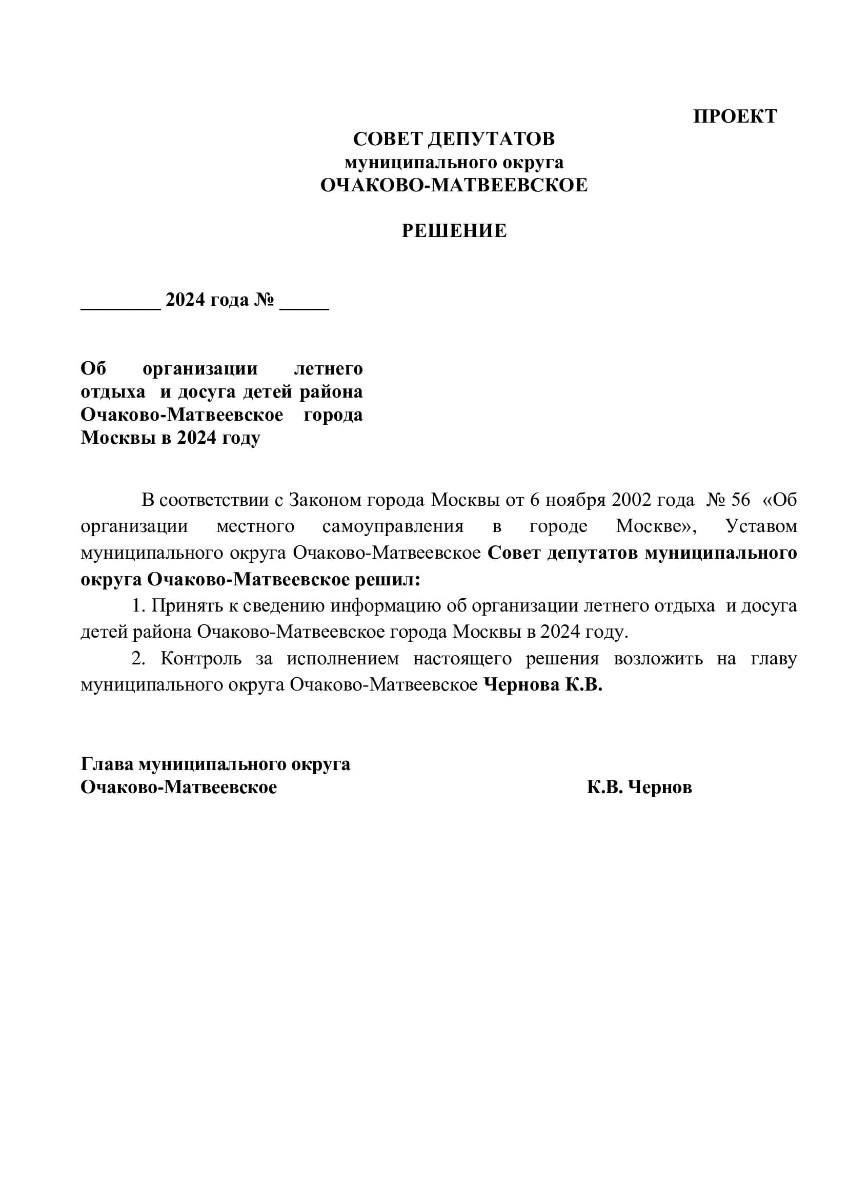 ПРОЕКТ

СОВЕТ ДЕПУТАТОВ
муниципального округа
ОЧАКОВО-МАТВЕЕВСКОЕ

РЕШЕНИЕ

________ 2024 года № _____

Об организации летнего отдыха и досуга детей района Очаково-Матвеевское города Москвы в 2024 году

В соответствии с Законом города Москвы от 6 ноября 2002 года № 56 «Об организации местного самоуправления в городе Москве», Уставом муниципального округа Очаково-Матвеевское Совет депутатов муниципального округа Очаково-Матвеевское решил:

1. Принять к сведению информацию об организации летнего отдыха и досуга детей района Очаково-Матвеевское города Москвы в 2024 году.

2. Контроль за исполнением настоящего решения возложить на главу муниципального округа Очаково-Матвеевское Чернова К.В.

Глава муниципального округа
Очаково-Матвеевское К.В. Чернов